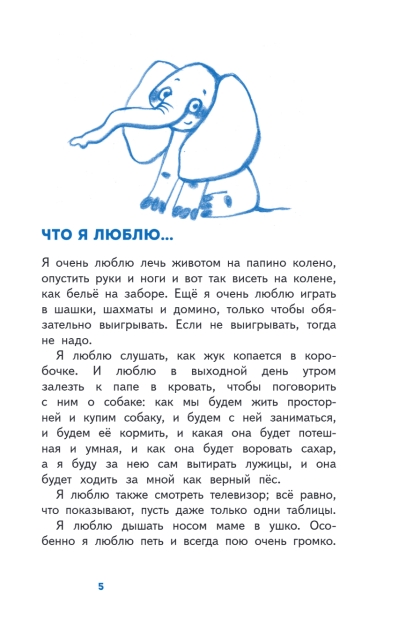 ЧТО Я ЛЮБЛЮ...

Я очень люблю лечь животом на папино колено, опустить руки и ноги и вот так висеть на колене, как бельё на заборе. Ещё я очень люблю играть в шашки, шахматы и домино, только чтобы обязательно выигрывать. Если не выигрывать, тогда не надо.

Я люблю слушать, как жук копается в коробочке. И люблю в выходной день утром залезть к папе в кровать, чтобы поговорить с ним о собаке: как мы будем жить просторней и купим собаку, и будем с ней заниматься, и будем её кормить, и какая она будет потешная и умная, и как она будет воровать сахар, а я буду за нею сам вытирать лужицы, и она будет ходить за мной как верный пёс.

Я люблю также смотреть телевизор; всё равно, что показывают, пусть даже только одни таблицы.

Я люблю дышать носом маме в ушко. Особенно я люблю петь и всегда пою очень громко.

5